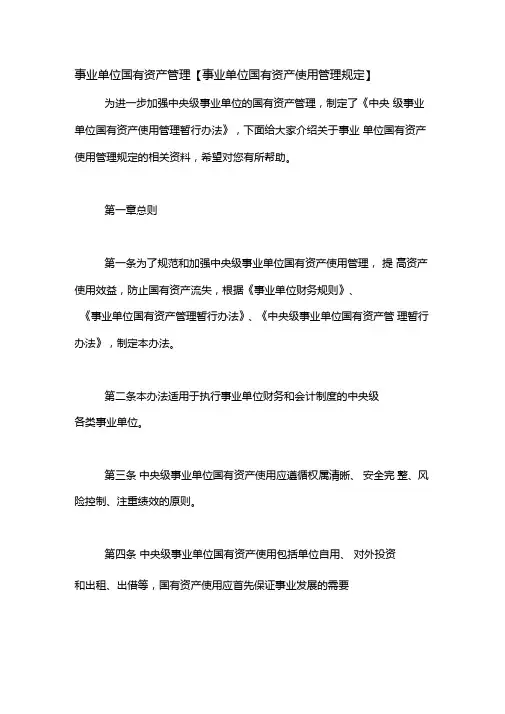 事业单位国有资产管理【事业单位国有资产使用管理规定】

为进一步加强中央级事业单位的国有资产管理，制定了《中央 级事业单位国有资产使用管理暂行办法》，下面给大家介绍关于事业 单位国有资产使用管理规定的相关资料，希望对您有所帮助。

第一章总则

第一条为了规范和加强中央级事业单位国有资产使用管理， 提 高资产使用效益，防止国有资产流失，根据《事业单位财务规则》、《事业单位国有资产管理暂行办法》、《中央级事业单位国有资产管 理暂行办法》，制定本办法。

第二条本办法适用于执行事业单位财务和会计制度的中央级各类事业单位。

第三条 中央级事业单位国有资产使用应遵循权属清晰、 安全完 整、风险控制、注重绩效的原则。

第四条 中央级事业单位国有资产使用包括单位自用、 对外投资和出租、出借等，国有资产使用应首先保证事业发展的需要